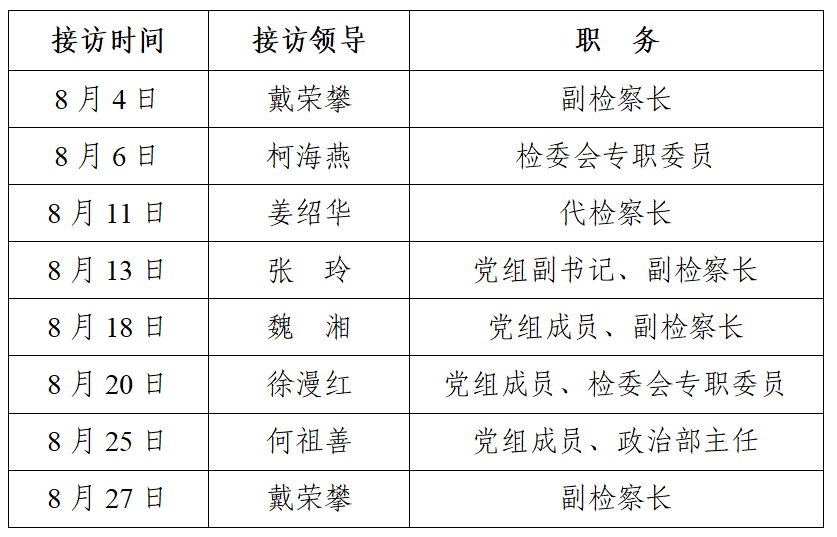 | 接访时间 | 接访领导 | 职 务 |
|---|---|---|
| 8月4日 | 戴荣攀 | 副检察长 |
| 8月6日 | 柯海燕 | 检委会专职委员 |
| 8月11日 | 姜绍华 | 代检察长 |
| 8月13日 | 张 玲 | 党组副书记、副检察长 |
| 8月18日 | 魏 湘 | 党组成员、副检察长 |
| 8月20日 | 徐漫红 | 党组成员、检委会专职委员 |
| 8月25日 | 何祖善 | 党组成员、政治部主任 |
| 8月27日 | 戴荣攀 | 副检察长 |